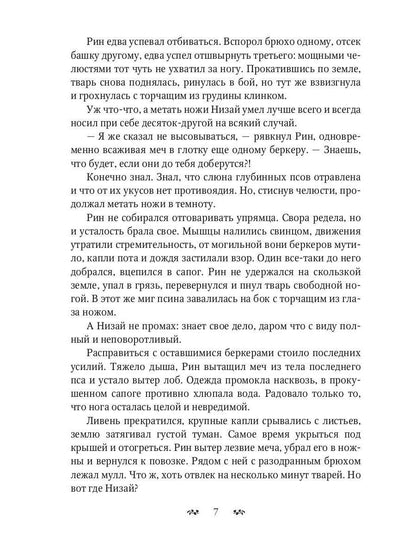 Рин едва успевал отбиваться. Вспорол брюхо одному, отсек башку другому, едва успел отшвырнуть третьего: мощными челюстями тот чуть не ухватил за ногу. Прокатившись по земле, тварь снова поднялась, ринулась в бой, но тут же взвизгнула и грохнулась с торчащим из грудины клинком.

Уж что-что, а метать ножи Низай умел лучше всего и всегда носил при себе десяток-другой на всякий случай.

— Я же сказал не высовываться, — рявкнул Рин, одновременно всаживая меч в глотку еще одному беркеру. — Знаешь, что будет, если они до тебя доберутся?!

Конечно знал. Знал, что слюна глубинных псов отравлена и что от их укусов нет противоядия. Но, стиснув челюсти, продолжал метать ножи в темноту.

Рин не собирался отговаривать упрямца. Свора редела, но и усталость брала свое. Мышцы налились свинцом, движения утратили стремительность, от могильной вони беркеров мутило, капли пота и дождя застилали взор. Один все-таки до него добрался, вцепился в сапог. Рин не удержался на скользкой земле, упал в грязь, перевернулся и пнул тварь свободной ногой. В этот же миг псина завалилась на бок с торчащим из глаза ножом.

А Низай не промах: знает свое дело, даром что с виду полный и неповоротливый.

Расправиться с оставшимися беркерами стоило последних усилий. Тяжело дыша, Рин вытащил меч из тела последнего пса и устало вытер лоб. Одежда промокла насквозь, в прокушенном сапоге противно хлюпала вода. Радовало только то, что нога осталась целой и невредимой.

Ливень прекратился, крупные капли срывались с листьев, землю затягивал густой туман. Самое время укрыться под крышей и отогреться. Рин вытер лезвие меча, убрал его в ножны и вернулся к повозке. Рядом с ней с разодранным брюхом лежал мулл. Что ж, хоть отвлек на несколько минут тварей. Но вот где Низай?

7